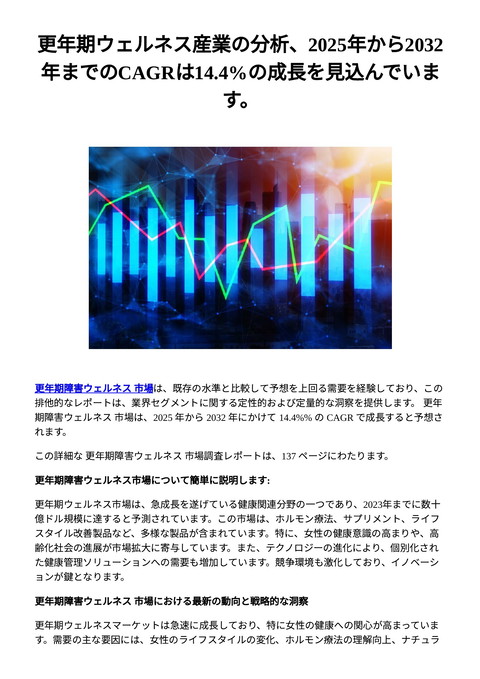 更年期ウェルネス産業の分析、2025年から2032年までのCAGRは14.4%の成長を見込んでいます。

更年期障害ウェルネス 市場は、既存の水準と比較して予想を上回る需要を経験しており、この排他的なレポートは、業界セグメントに関する定性的および定量的な洞察を提供します。 更年期障害ウェルネス 市場は、2025 年から 2032 年にかけて 14.4%% の CAGR で成長すると予想されます。

この詳細な 更年期障害ウェルネス 市場調査レポートは、137 ページにわたります。

更年期障害ウェルネス市場について簡単に説明します:

更年期ウェルネス市場は、急成長を遂げている健康関連分野の一つであり、2023年までに数十億ドル規模に達すると予測されています。この市場は、ホルモン療法、サプリメント、ライフスタイル改善製品など、多様な製品が含まれています。特に、女性の健康意識の高まりや、高齢化社会の進展が市場拡大に寄与しています。また、テクノロジーの進化により、個別化された健康管理ソリューションへの需要も増加しています。競争環境も激化しており、イノベーションが鍵となります。

更年期障害ウェルネス 市場における最新の動向と戦略的な洞察

更年期ウェルネスマーケットは急速に成長しており、特に女性の健康への関心が高まっています。需要の主な要因には、女性のライフスタイルの変化、ホルモン療法の理解向上、ナチュラ